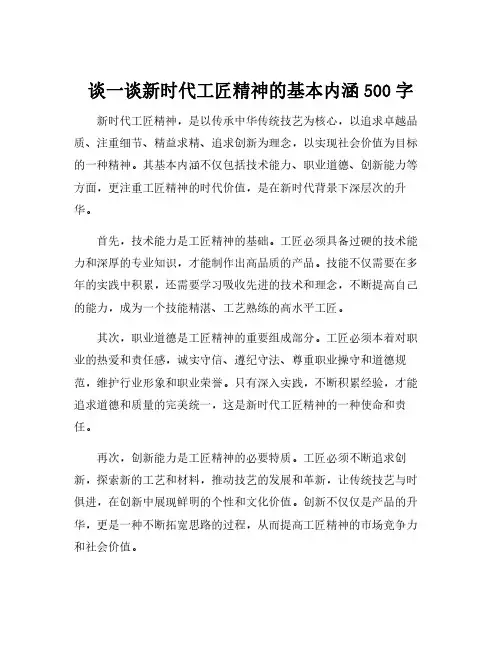 谈一谈新时代工匠精神的基本内涵 500 字

新时代工匠精神，是以传承中华传统技艺为核心，以追求卓越品质、注重细节、精益求精、追求创新为理念，以实现社会价值为目标的一种精神。其基本内涵不仅包括技术能力、职业道德、创新能力等方面，更注重工匠精神的时代价值，是在新时代背景下深层次的升华。

首先，技术能力是工匠精神的基础。工匠必须具备过硬的技术能力和深厚的专业知识，才能制作出高品质的产品。技能不仅需要在多年的实践中积累，还需要学习吸收先进的技术和理念，不断提高自己的能力，成为一个技能精湛、工艺熟练的高水平工匠。

其次，职业道德是工匠精神的重要组成部分。工匠必须本着对职业的热爱和责任感，诚实守信、遵纪守法、尊重职业操守和道德规范，维护行业形象和职业荣誉。只有深入实践，不断积累经验，才能追求道德和质量的完美统一，这是新时代工匠精神的一种使命和责任。

再次，创新能力是工匠精神的必要特质。工匠必须不断追求创新，探索新的工艺和材料，推动技艺的发展和革新，让传统技艺与时俱进，在创新中展现鲜明的个性和文化价值。创新不仅仅是产品的升华，更是一种不断拓宽思路的过程，从而提高工匠精神的市场竞争力和社会价值。